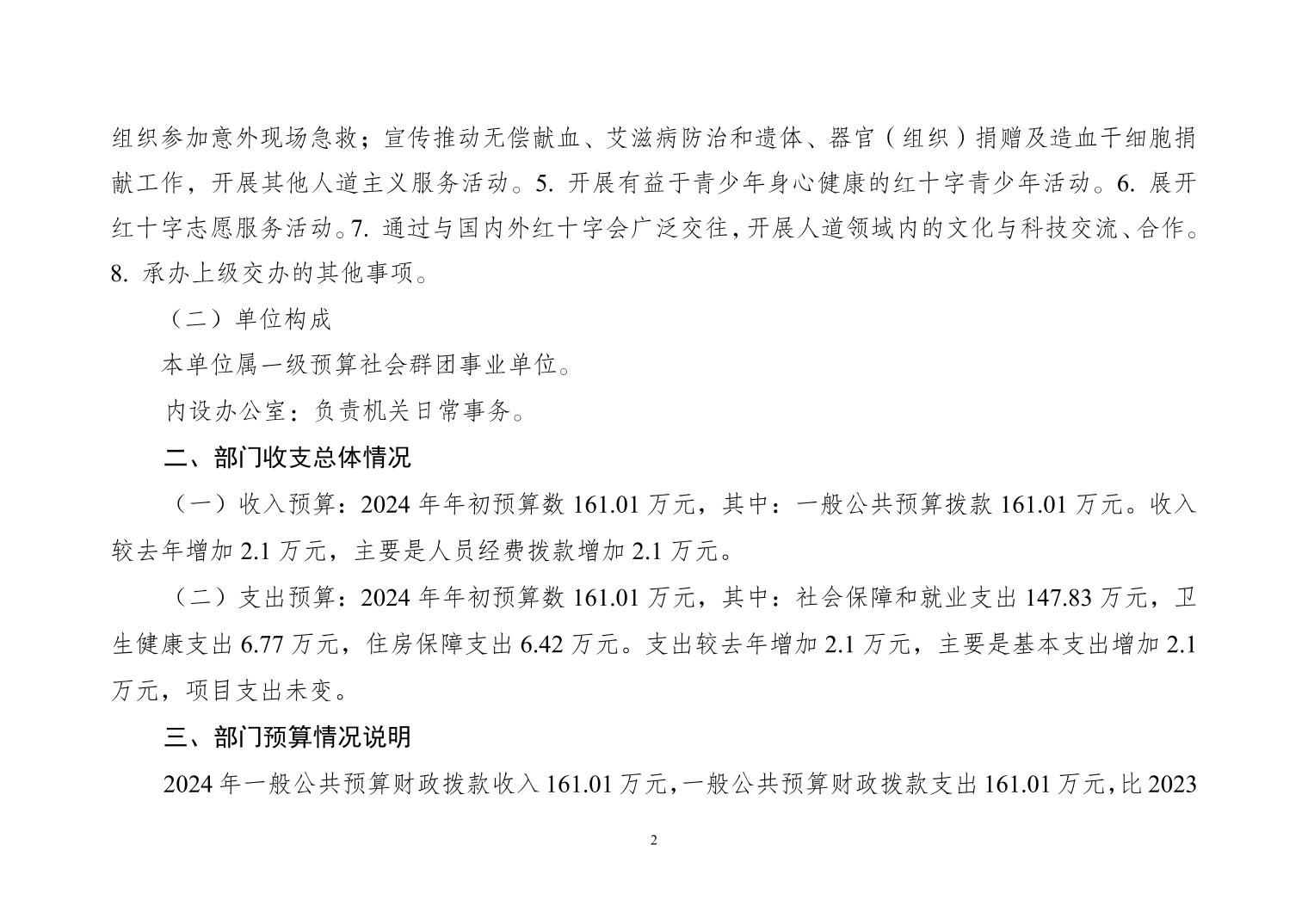 组织参加意外现场急救；宣传推动无偿献血、艾滋病防治和遗体、器官（组织）捐赠及造血干细胞捐献工作，开展其他人道主义服务活动。5. 开展有益于青少年身心健康的红十字青少年活动。6. 展开红十字志愿服务活动。7. 通过与国内外红十字会广泛交往，开展人道领域内的文化与科技交流、合作。8. 承办上级交办的其他事项。

（二）单位构成

本单位属一级预算社会群团事业单位。

内设办公室：负责机关日常事务。

二、部门收支总体情况

（一）收入预算：2024 年年初预算数 161.01 万元，其中：一般公共预算拨款 161.01 万元。收入较去年增加 2.1 万元，主要是人员经费拨款增加 2.1 万元。

（二）支出预算：2024 年年初预算数 161.01 万元，其中：社会保障和就业支出 147.83 万元，卫生健康支出 6.77 万元，住房保障支出 6.42 万元。支出较去年增加 2.1 万元，主要是基本支出增加 2.1 万元，项目支出未变。

三、部门预算情况说明

2024 年一般公共预算财政拨款收入 161.01 万元，一般公共预算财政拨款支出 161.01 万元，比 2023

2